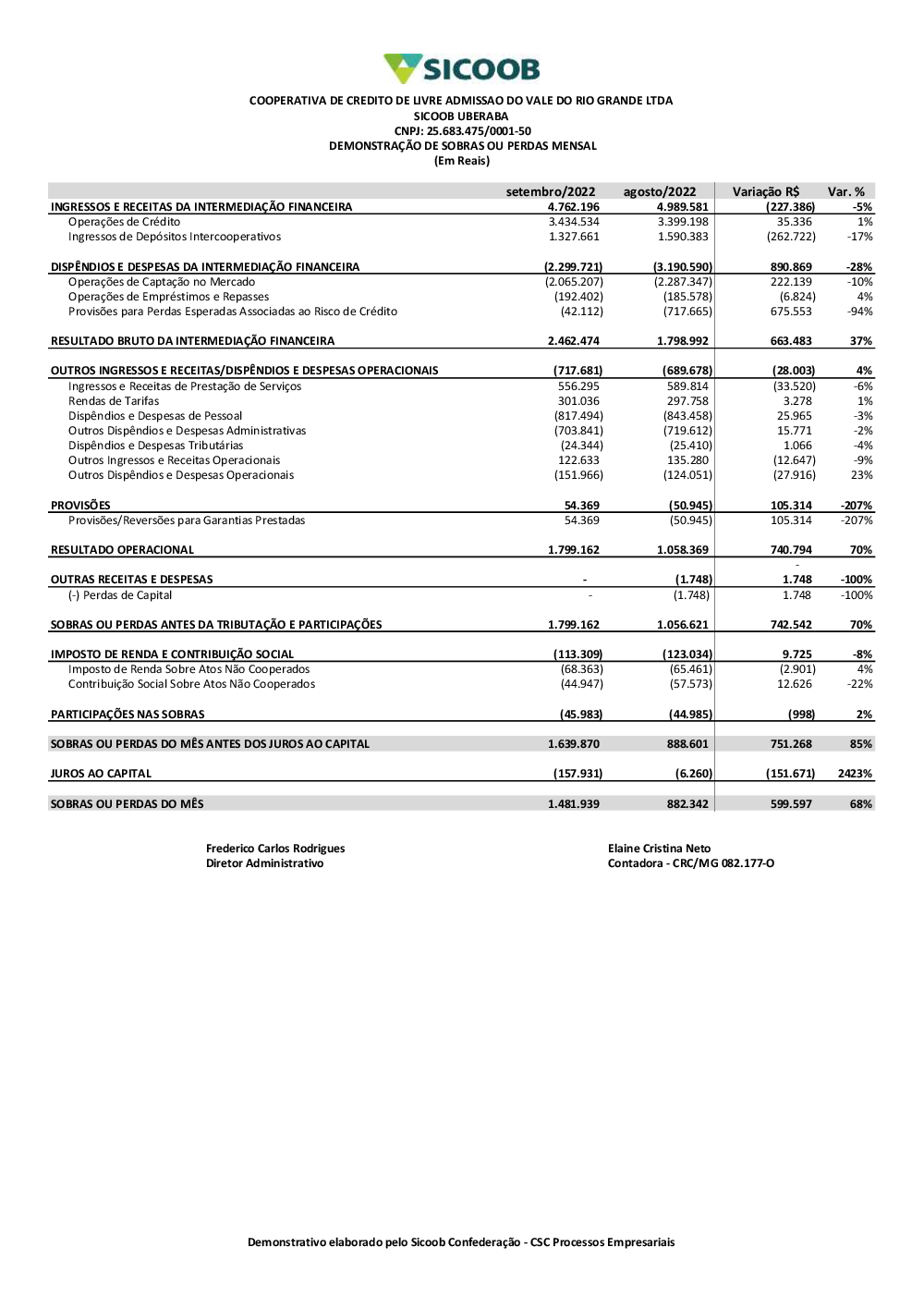 SICOOB

COOPERATIVA DE CREDITO DE LIVRE ADMISSAO DO VALE DO RIO GRANDE LTDA
SICOOB UBERABA
CNPJ: 25.683.475/0001-50
DEMONSTRAÇÃO DE SOBRAS OU PERDAS MENSAL
(Em Reais)

| | setembro/2022 | agosto/2022 | Variação R$ | Var. % |
|---|---|---|---|---|
| INGRESSOS E RECEITAS DA INTERMEDIAÇÃO FINANCEIRA | 4.762.196 | 4.989.581 | (227.386) | -5% |
| Operações de Crédito | 3.434.534 | 3.399.198 | 35.336 | 1% |
| Ingressos de Depósitos Intercooperativos | 1.327.661 | 1.590.383 | (262.722) | -17% |
| DISPÊNDIOS E DESPESAS DA INTERMEDIAÇÃO FINANCEIRA | (2.299.721) | (3.190.590) | 890.869 | -28% |
| Operações de Captação no Mercado | (2.065.207) | (2.287.347) | 222.139 | -10% |
| Operações de Empréstimos e Repasses | (192.402) | (185.578) | (6.824) | 4% |
| Provisões para Perdas Esperadas Associadas ao Risco de Crédito | (42.112) | (717.665) | 675.553 | -94% |
| RESULTADO BRUTO DA INTERMEDIAÇÃO FINANCEIRA | 2.462.474 | 1.798.992 | 663.483 | 37% |
| OUTROS INGRESSOS E RECEITAS/DISPÊNDIOS E DESPESAS OPERACIONAIS | (717.681) | (689.678) | (28.003) | 4% |
| Ingressos e Receitas de Prestação de Serviços | 556.295 | 589.814 | (33.520) | -6% |
| Rendas de Tarifas | 301.036 | 297.758 | 3.278 | 1% |
| Dispêndios e Despesas de Pessoal | (817.494) | (843.458) | 25.965 | -3% |
| Outros Dispêndios e Despesas Administrativas | (703.841) | (719.612) | 15.771 | -2% |
| Dispêndios e Despesas Tributárias | (24.344) | (25.410) | 1.066 | -4% |
| Outros Ingressos e Receitas Operacionais | 122.633 | 135.280 | (12.647) | -9% |
| Outros Dispêndios e Despesas Operacionais | (151.966) | (124.051) | (27.916) | 23% |
| PROVISÕES | 54.369 | (50.945) | 105.314 | -207% |
| Provisões/Reversões para Garantias Prestadas | 54.369 | (50.945) | 105.314 | -207% |
| RESULTADO OPERACIONAL | 1.799.162 | 1.058.369 | 740.794 | 70% |
| | | | - | |
| OUTRAS RECEITAS E DESPESAS | - | (1.748) | 1.748 | -100% |
| (-) Perdas de Capital | - | (1.748) | 1.748 | -100% |
| SOBRAS OU PERDAS ANTES DA TRIBUTAÇÃO E PARTICIPAÇÕES | 1.799.162 | 1.056.621 | 742.542 | 70% |
| IMPOSTO DE RENDA E CONTRIBUIÇÃO SOCIAL | (113.309) | (123.034) | 9.725 | -8% |
| Imposto de Renda Sobre Atos Não Cooperados | (68.363) | (65.461) | (2.901) | 4% |
| Contribuição Social Sobre Atos Não Cooperados | (44.947) | (57.573) | 12.626 | -22% |
| PARTICIPAÇÕES NAS SOBRAS | (45.983) | (44.985) | (998) | 2% |
| SOBRAS OU PERDAS DO MÊS ANTES DOS JUROS AO CAPITAL | 1.639.870 | 888.601 | 751.268 | 85% |
| JUROS AO CAPITAL | (157.931) | (6.260) | (151.671) | 2423% |
| SOBRAS OU PERDAS DO MÊS | 1.481.939 | 882.342 | 599.597 | 68% |

Frederico Carlos Rodrigues
Diretor Administrativo

Elaine Cristina Neto
Contadora - CRC/MG 082.177-O

Demonstrativo elaborado pelo Sicoob Confederação - CSC Processos Empresariais